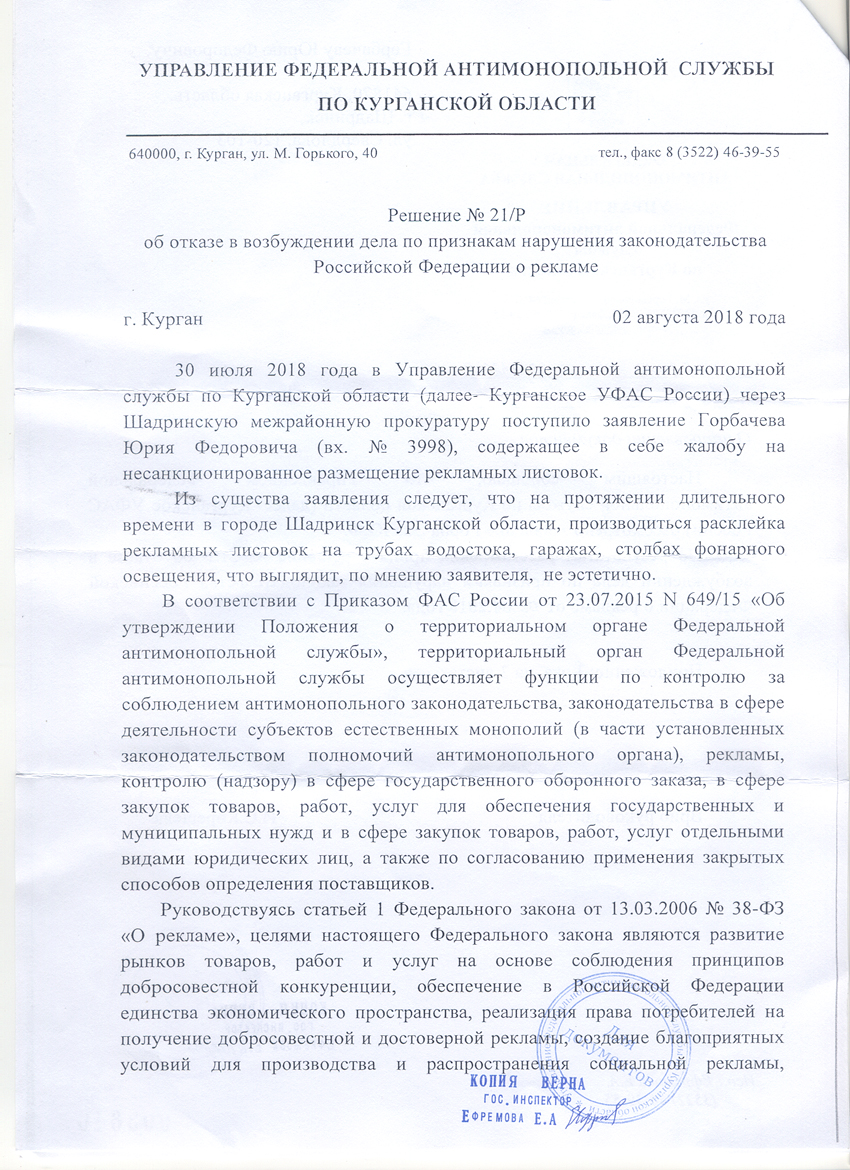 УПРАВЛЕНИЕ ФЕДЕРАЛЬНОЙ АНТИМОНОПОЛЬНОЙ СЛУЖБЫ ПО КУРГАНСКОЙ ОБЛАСТИ

640000, г. Курган, ул. М. Горького, 40 тел., факс 8 (3522) 46-39-55

Решение № 21/Р
об отказе в возбуждении дела по признакам нарушения законодательства Российской Федерации о рекламе

г. Курган 02 августа 2018 года

30 июля 2018 года в Управление Федеральной антимонопольной службы по Курганской области (далее- Курганское УФАС России) через Шадринскую межрайонную прокуратуру поступило заявление Горбачева Юрия Федоровича (вх. № 3998), содержащее в себе жалобу на несанкционированное размещение рекламных листовок.

Из существа заявления следует, что на протяжении длительного времени в городе Шадринск Курганской области, производиться расклейка рекламных листовок на трубах водостока, гаражах, столбах фонарного освещения, что выглядит, по мнению заявителя, не эстетично.

В соответствии с Приказом ФАС России от 23.07.2015 N 649/15 «Об утверждении Положения о территориальном органе Федеральной антимонопольной службы», территориальный орган Федеральной антимонопольной службы осуществляет функции по контролю за соблюдением антимонопольного законодательства, законодательства в сфере деятельности субъектов естественных монополий (в части установленных законодательством полномочий антимонопольного органа), рекламы, контролю (надзору) в сфере государственного оборонного заказа, в сфере закупок товаров, работ, услуг для обеспечения государственных и муниципальных нужд и в сфере закупок товаров, работ, услуг отдельными видами юридических лиц, а также по согласованию применения закрытых способов определения поставщиков.

Руководствуясь статьей 1 Федерального закона от 13.03.2006 № 38-ФЗ «О рекламе», целями настоящего Федерального закона являются развитие рынков товаров, работ и услуг на основе соблюдения принципов добросовестной конкуренции, обеспечение в Российской Федерации единства экономического пространства, реализация права потребителей на получение добросовестной и достоверной рекламы, создание благоприятных условий для производства и распространения социальной рекламы,

КОПИЯ ВЕРНА
ГОС. ИНСПЕКТОР
ЕФРЕМОВА Е.А